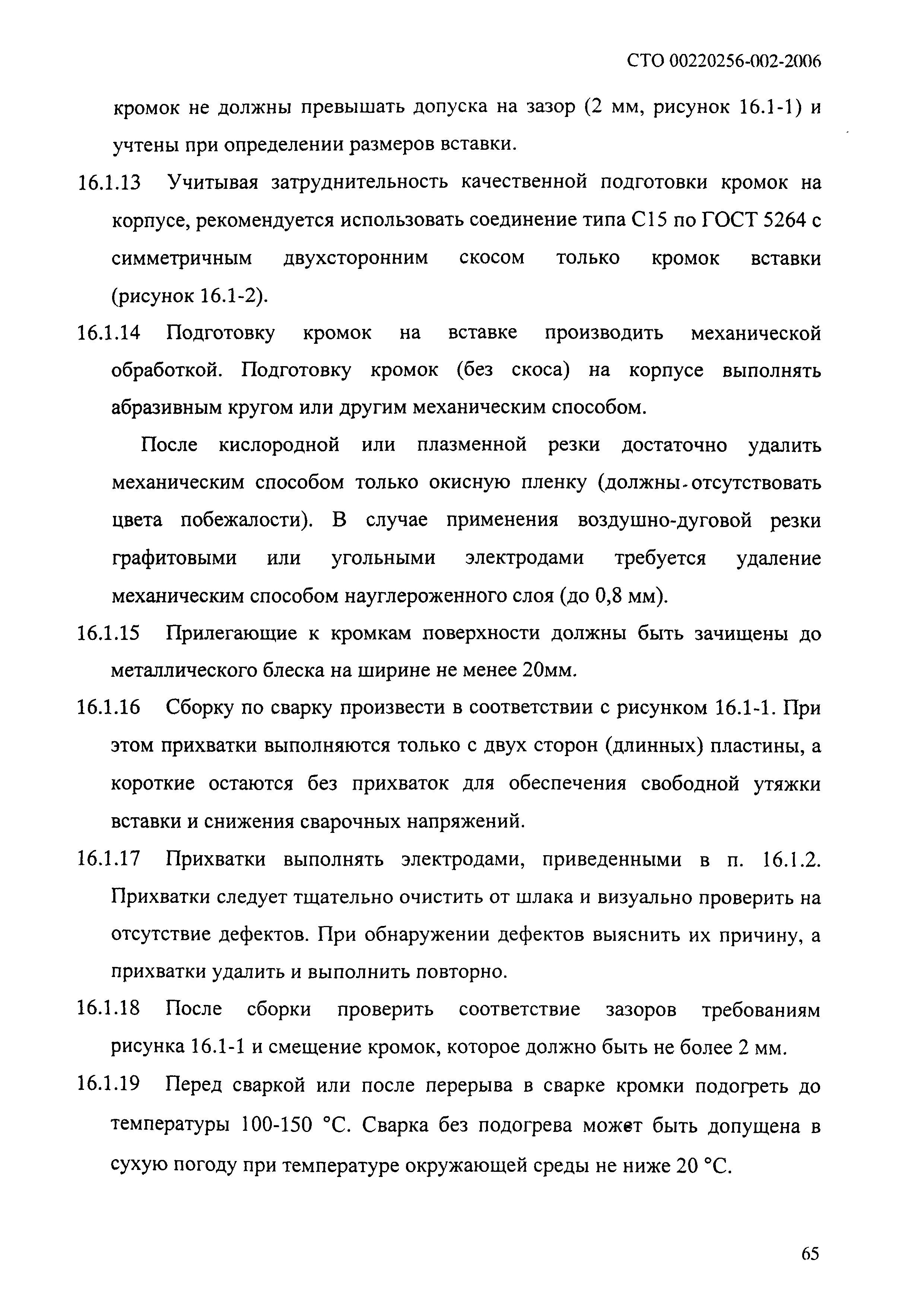 СТО 00220256-002-2006

кромок не должны превышать допуска на зазор (2 мм, рисунок 16.1-1) и учтены при определении размеров вставки.

16.1.13 Учитывая затруднительность качественной подготовки кромок на корпусе, рекомендуется использовать соединение типа С15 по ГОСТ 5264 с симметричным двухсторонним скосом только кромок вставки (рисунок 16.1-2).

16.1.14 Подготовку кромок на вставке производить механической обработкой. Подготовку кромок (без скоса) на корпусе выполнять абразивным кругом или другим механическим способом.

После кислородной или плазменной резки достаточно удалить механическим способом только окисную пленку (должны отсутствовать цвета побежалости). В случае применения воздушно-дуговой резки графитовыми или угольными электродами требуется удаление механическим способом науглероженного слоя (до 0,8 мм).

16.1.15 Прилегающие к кромкам поверхности должны быть зачищены до металлического блеска на ширине не менее 20мм.

16.1.16 Сборку по сварку произвести в соответствии с рисунком 16.1-1. При этом прихватки выполняются только с двух сторон (длинных) пластины, а короткие остаются без прихваток для обеспечения свободной утяжки вставки и снижения сварочных напряжений.

16.1.17 Прихватки выполнять электродами, приведенными в п. 16.1.2. Прихватки следует тщательно очистить от шлака и визуально проверить на отсутствие дефектов. При обнаружении дефектов выяснить их причину, а прихватки удалить и выполнить повторно.

16.1.18 После сборки проверить соответствие зазоров требованиям рисунка 16.1-1 и смещение кромок, которое должно быть не более 2 мм.

16.1.19 Перед сваркой или после перерыва в сварке кромки подогреть до температуры 100-150 °С. Сварка без подогрева может быть допущена в сухую погоду при температуре окружающей среды не ниже 20 °С.

65